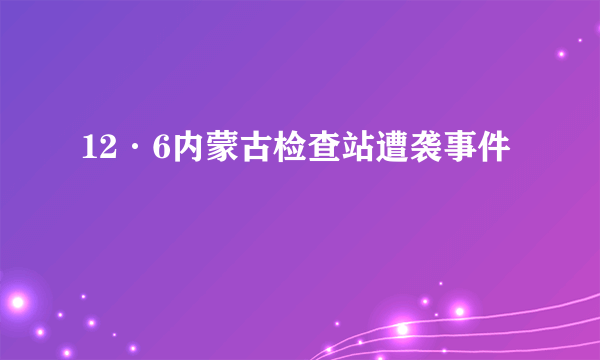 12·6内蒙古检查站遭袭事件